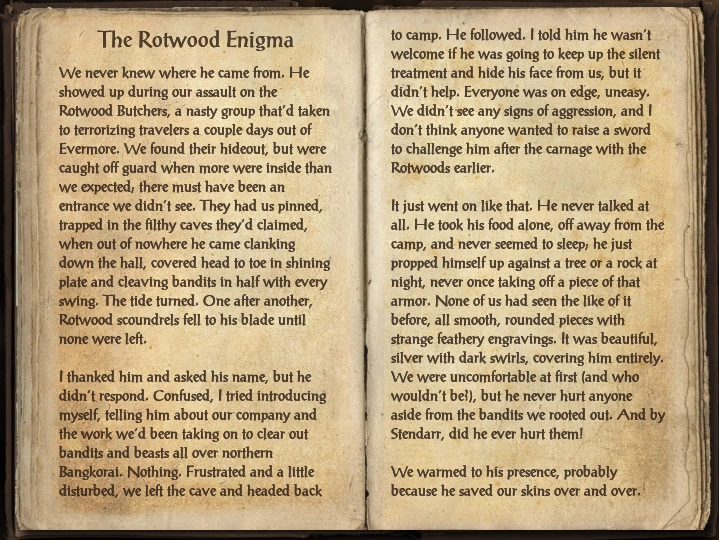 The Rotwood Enigma

We never knew where he came from. He showed up during our assault on the Rotwood Butchers, a nasty group that'd taken to terrorizing travelers a couple days out of Evermore. We found their hideout, but were caught off guard when more were inside than we expected; there must have been an entrance we didn't see. They had us pinned, trapped in the filthy caves they'd claimed, when out of nowhere he came clanking down the hall, covered head to toe in shining plate and cleaving bandits in half with every swing. The tide turned. One after another, Rotwood scoundrels fell to his blade until none were left.

I thanked him and asked his name, but he didn't respond. Confused, I tried introducing myself, telling him about our company and the work we'd been taking on to clear out bandits and beasts all over northern Bangkorai. Nothing. Frustrated and a little disturbed, we left the cave and headed back to camp. He followed. I told him he wasn't welcome if he was going to keep up the silent treatment and hide his face from us, but it didn't help. Everyone was on edge, uneasy. We didn't see any signs of aggression, and I don't think anyone wanted to raise a sword to challenge him after the carnage with the Rotwoods earlier.

It just went on like that. He never talked at all. He took his food alone, off away from the camp, and never seemed to sleep; he just propped himself up against a tree or a rock at night, never once taking off a piece of that armor. None of us had seen the like of it before, all smooth, rounded pieces with strange feathery engravings. It was beautiful, silver with dark swirls, covering him entirely. We were uncomfortable at first (and who wouldn't be!), but he never hurt anyone aside from the bandits we rooted out. And by Stendarr, did he ever hurt them!

We warmed to his presence, probably because he saved our skins over and over.